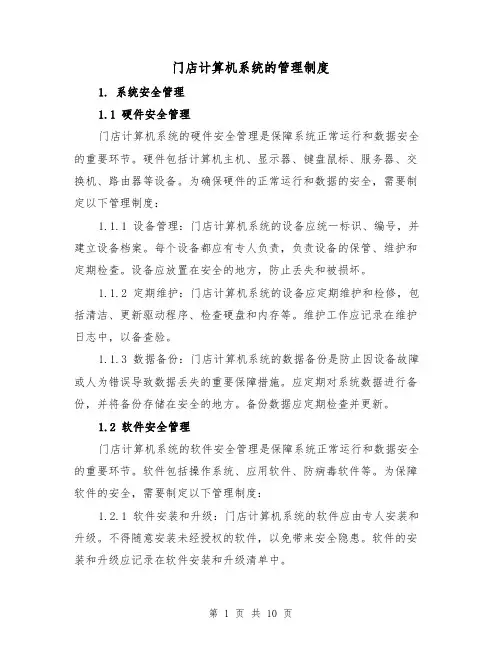 门店计算机系统的管理制度

1. 系统安全管理

1.1 硬件安全管理

门店计算机系统的硬件安全管理是保障系统正常运行和数据安全的重要环节。硬件包括计算机主机、显示器、键盘鼠标、服务器、交换机、路由器等设备。为确保硬件的正常运行和数据的安全，需要制定以下管理制度：

1.1.1 设备管理：门店计算机系统的设备应统一标识、编号，并建立设备档案。每个设备都应有专人负责，负责设备的保管、维护和定期检查。设备应放置在安全的地方，防止丢失和被损坏。

1.1.2 定期维护：门店计算机系统的设备应定期维护和检修，包括清洁、更新驱动程序、检查硬盘和内存等。维护工作应记录在维护日志中，以备查验。

1.1.3 数据备份：门店计算机系统的数据备份是防止因设备故障或人为错误导致数据丢失的重要保障措施。应定期对系统数据进行备份，并将备份存储在安全的地方。备份数据应定期检查并更新。

1.2 软件安全管理

门店计算机系统的软件安全管理是保障系统正常运行和数据安全的重要环节。软件包括操作系统、应用软件、防病毒软件等。为保障软件的安全，需要制定以下管理制度：

1.2.1 软件安装和升级：门店计算机系统的软件应由专人安装和升级。不得随意安装未经授权的软件，以免带来安全隐患。软件的安装和升级应记录在软件安装和升级清单中。

第 1 页 共 10 页